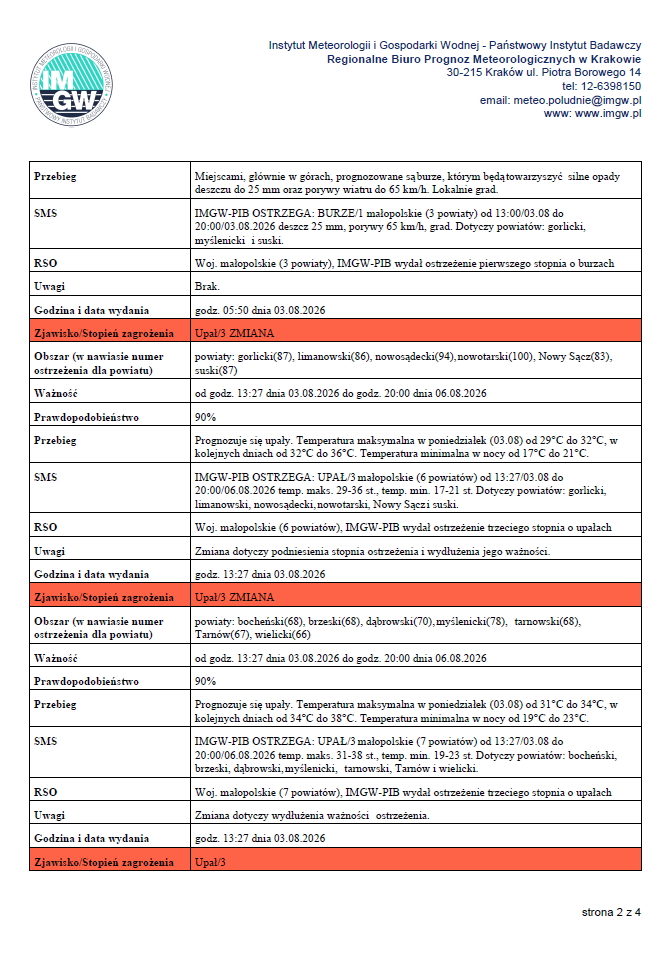 IMGW
INSTYTUT METEOROLOGII I GOSPODARKI WODNEJ
PAŃSTWOWY INSTYTUT BADAWCZY

Instytut Meteorologii i Gospodarki Wodnej - Państwowy Instytut Badawczy
Regionalne Biuro Prognoz Meteorologicznych w Krakowie
30-215 Kraków ul. Piotra Borowego 14
tel: 12-6398150
email: meteo.poludnie@imgw.pl
www: www.imgw.pl

| | |
|---|---|
| Przebieg | Miejscami, głównie w górach, prognozowane są burze, którym będą towarzyszyć silne opady deszczu do 25 mm oraz porywy wiatru do 65 km/h. Lokalnie grad. |
| SMS | IMGW-PIB OSTRZEGA: BURZE/1 małopolskie (3 powiaty) od 13:00/03.08 do 20:00/03.08.2026 deszcz 25 mm, porywy 65 km/h, grad. Dotyczy powiatów: gorlicki, myślenicki i suski. |
| RSO | Woj. małopolskie (3 powiaty), IMGW-PIB wydał ostrzeżenie pierwszego stopnia o burzach |
| Uwagi | Brak. |
| Godzina i data wydania | godz. 05:50 dnia 03.08.2026 |
| Zjawisko/Stopień zagrożenia | Upał/3 ZMIANA |
| Obszar (w nawiasie numer ostrzeżenia dla powiatu) | powiaty: gorlicki(87), limanowski(86), nowosądecki(94),nowotarski(100), Nowy Sącz(83), suski(87) |
| Ważność | od godz. 13:27 dnia 03.08.2026 do godz. 20:00 dnia 06.08.2026 |
| Prawdopodobieństwo | 90% |
| Przebieg | Prognozuje się upały. Temperatura maksymalna w poniedziałek (03.08) od 29°C do 32°C, w kolejnych dniach od 32°C do 36°C. Temperatura minimalna w nocy od 17°C do 21°C. |
| SMS | IMGW-PIB OSTRZEGA: UPAŁ/3 małopolskie (6 powiatów) od 13:27/03.08 do 20:00/06.08.2026 temp. maks. 29-36 st., temp. min. 17-21 st. Dotyczy powiatów: gorlicki, limanowski, nowosądecki,nowotarski, Nowy Sącz i suski. |
| RSO | Woj. małopolskie (6 powiatów), IMGW-PIB wydał ostrzeżenie trzeciego stopnia o upałach |
| Uwagi | Zmiana dotyczy podniesienia stopnia ostrzeżenia i wydłużenia jego ważności. |
| Godzina i data wydania | godz. 13:27 dnia 03.08.2026 |
| Zjawisko/Stopień zagrożenia | Upał/3 ZMIANA |
| Obszar (w nawiasie numer ostrzeżenia dla powiatu) | powiaty: bocheński(68), brzeski(68), dąbrowski(70),myślenicki(78), tarnowski(68), Tarnów(67), wielicki(66) |
| Ważność | od godz. 13:27 dnia 03.08.2026 do godz. 20:00 dnia 06.08.2026 |
| Prawdopodobieństwo | 90% |
| Przebieg | Prognozuje się upały. Temperatura maksymalna w poniedziałek (03.08) od 31°C do 34°C, w kolejnych dniach od 34°C do 38°C. Temperatura minimalna w nocy od 19°C do 23°C. |
| SMS | IMGW-PIB OSTRZEGA: UPAŁ/3 małopolskie (7 powiatów) od 13:27/03.08 do 20:00/06.08.2026 temp. maks. 31-38 st., temp. min. 19-23 st. Dotyczy powiatów: bocheński, brzeski, dąbrowski,myślenicki, tarnowski, Tarnów i wielicki. |
| RSO | Woj. małopolskie (7 powiatów), IMGW-PIB wydał ostrzeżenie trzeciego stopnia o upałach |
| Uwagi | Zmiana dotyczy wydłużenia ważności ostrzeżenia. |
| Godzina i data wydania | godz. 13:27 dnia 03.08.2026 |
| Zjawisko/Stopień zagrożenia | Upał/3 |

strona 2 z 4